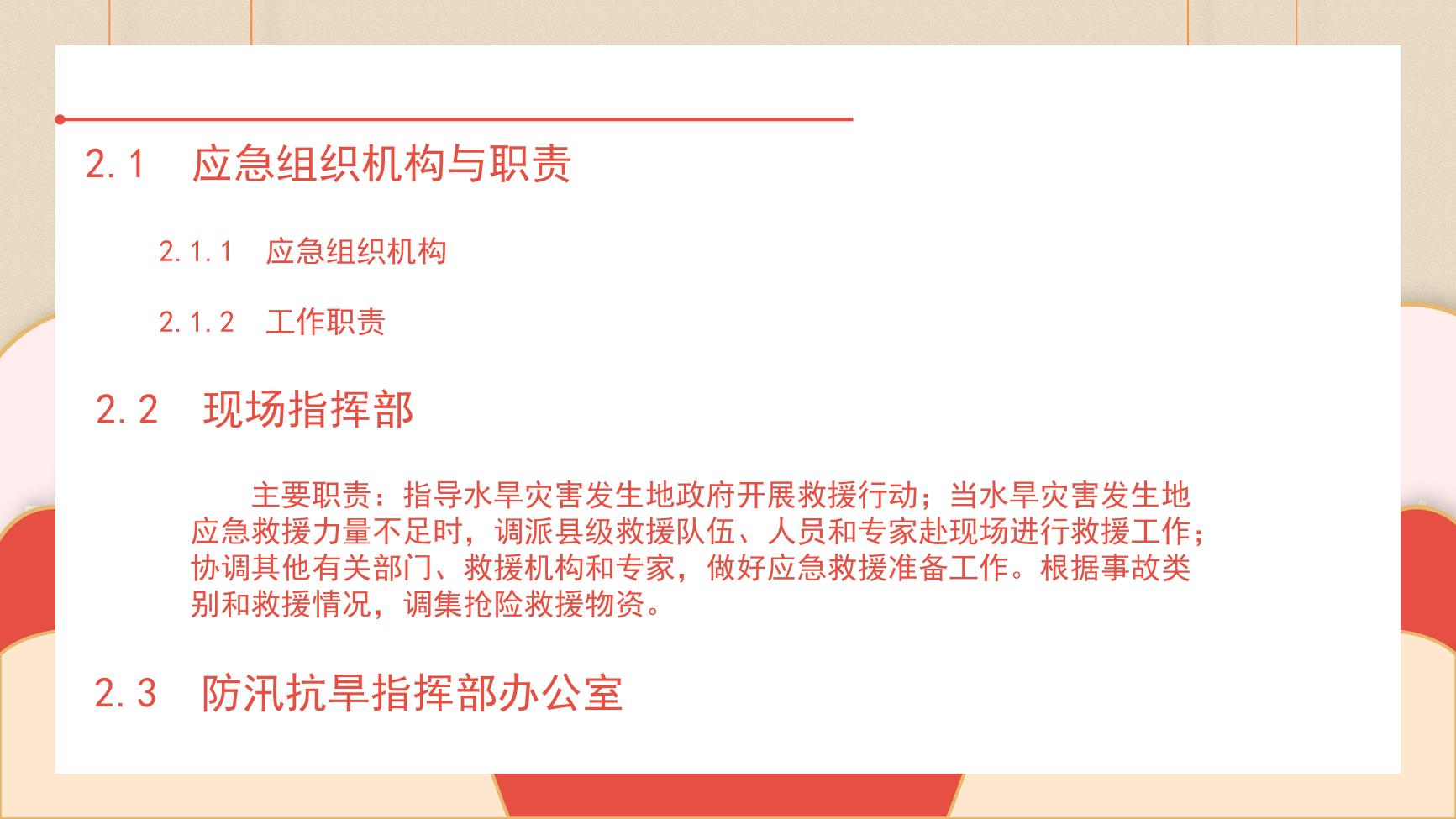 2.1 应急组织机构与职责

2.1.1 应急组织机构

2.1.2 工作职责

2.2 现场指挥部

主要职责：指导水旱灾害发生地政府开展救援行动；当水旱灾害发生地应急救援力量不足时，调派县级救援队伍、人员和专家赴现场进行救援工作；协调其他有关部门、救援机构和专家，做好应急救援准备工作。根据事故类别和救援情况，调集抢险救援物资。

2.3 防汛抗旱指挥部办公室